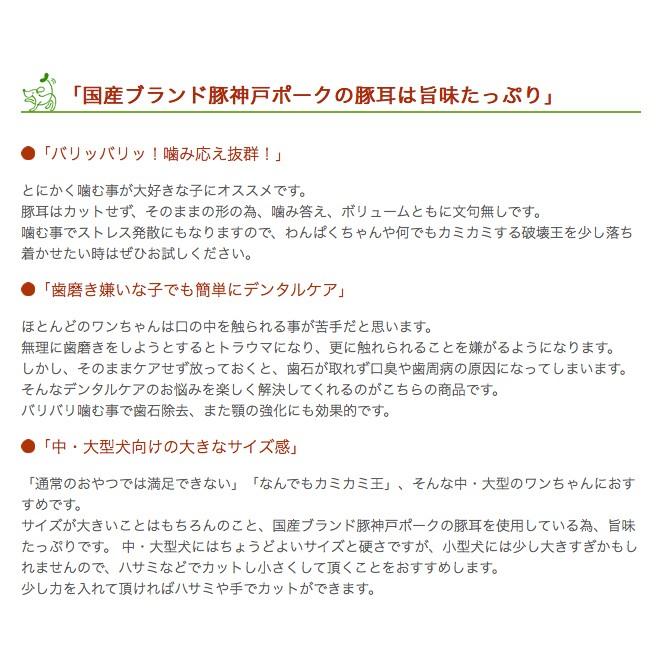 「国産ブランド豚神戸ポークの豚耳は旨味たっぷり」

●「バリッバリッ！噛み応え抜群！」

とにかく噛む事が大好きな子にオススメです。
豚耳はカットせず、そのままの形の為、噛み答え、ボリュームともに文句無しです。
噛む事でストレス発散にもなりますので、わんぱくちゃんや何でもカミカミする破壊王を少し落ち着かせたい時はぜひお試しください。

●「歯磨き嫌いな子でも簡単にデンタルケア」

ほとんどのワンちゃんは口の中を触られる事が苦手だと思います。
無理に歯磨きをしようとするとトラウマになり、更に触れられることを嫌がるようになります。
しかし、そのままケアせず放っておくと、歯石が取れず口臭や歯周病の原因になってしまいます。
そんなデンタルケアのお悩みを楽しく解決してくれるのがこちらの商品です。
バリバリ噛む事で歯石除去、また顎の強化にも効果的です。

●「中・大型犬向けの大きなサイズ感」

「通常のおやつでは満足できない」「なんでもカミカミ王」、そんな中・大型のワンちゃんにおすすめです。
サイズが大きいことはもちろんのこと、国産ブランド豚神戸ポークの豚耳を使用している為、旨味たっぷりです。 中・大型犬にはちょうどよいサイズと硬さですが、小型犬には少し大きすぎかもしれませんので、ハサミなどでカットし小さくして頂くことをおすすめします。
少し力を入れて頂ければハサミや手でカットができます。